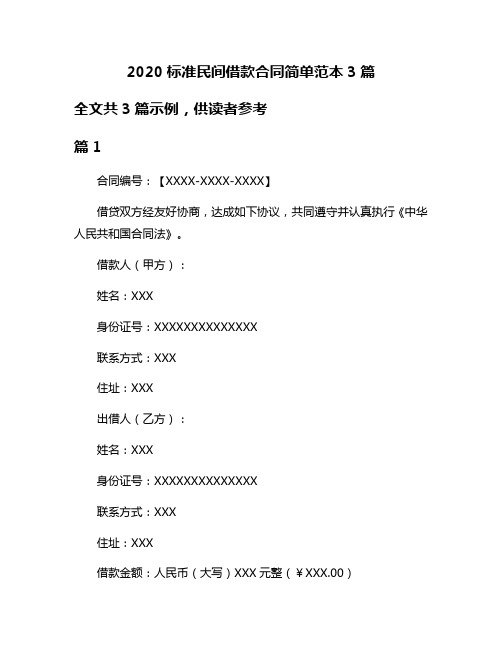 2020 标准民间借款合同简单范本 3 篇

全文共 3 篇示例，供读者参考

篇 1

合同编号：【XXXX-XXXX-XXXX】

借贷双方经友好协商，达成如下协议，共同遵守并认真执行《中华人民共和国合同法》。

借款人（甲方）：

姓名：XXX

身份证号：XXXXXXXXXXXXXX

联系方式：XXX

住址：XXX

出借人（乙方）：

姓名：XXX

身份证号：XXXXXXXXXXXXXX

联系方式：XXX

住址：XXX

借款金额：人民币（大写）XXX 元整（￥XXX.00）